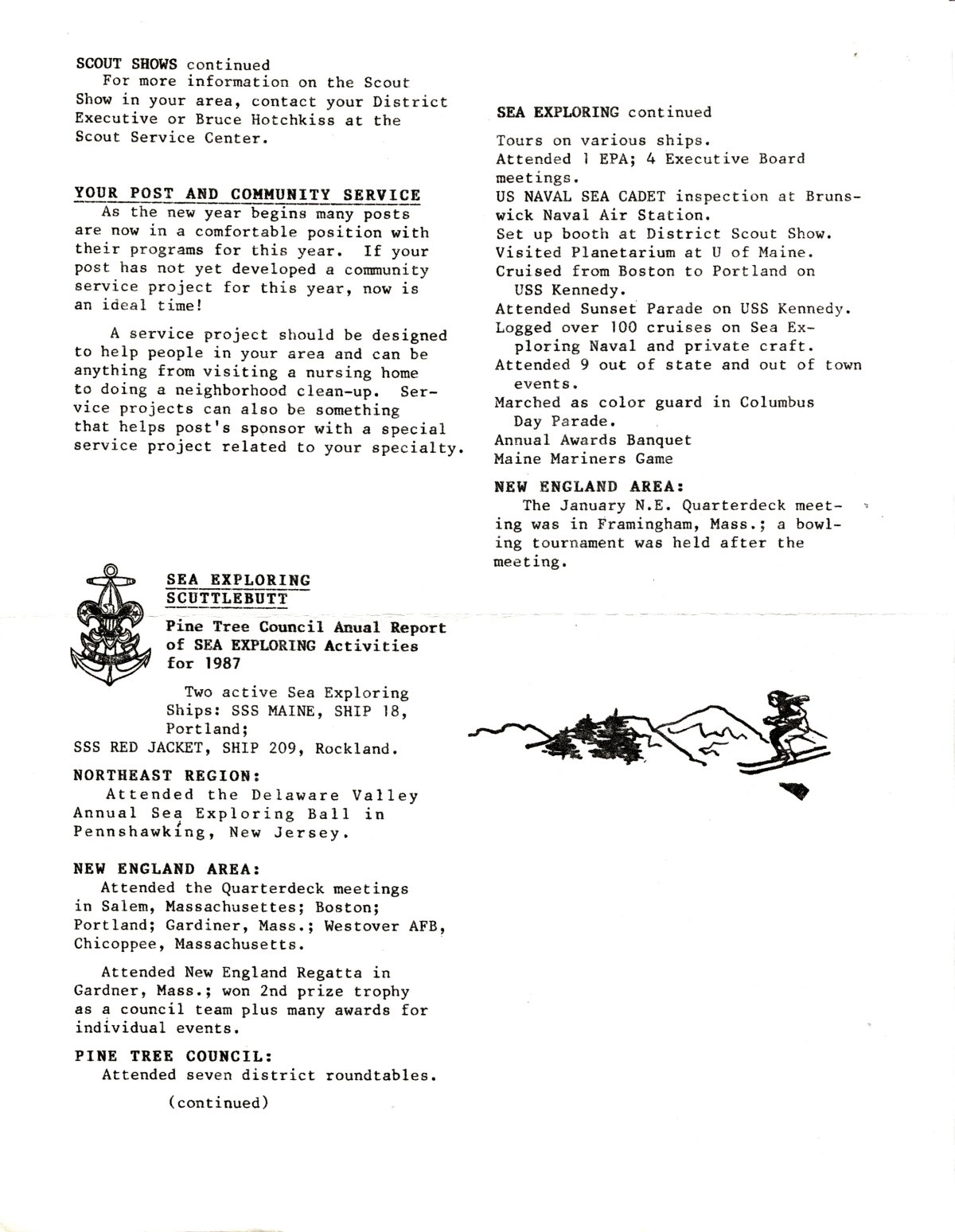 SCOUT SHOWS continued

For more information on the Scout Show in your area, contact your District Executive or Bruce Hotchkiss at the Scout Service Center.

YOUR POST AND COMMUNITY SERVICE

As the new year begins many posts are now in a comfortable position with their programs for this year. If your post has not yet developed a community service project for this year, now is an ideal time!

A service project should be designed to help people in your area and can be anything from visiting a nursing home to doing a neighborhood clean-up. Service projects can also be something that helps post's sponsor with a special service project related to your specialty.

SEA EXPLORING
SCUTTLEBUTT

Pine Tree Council Anual Report of SEA EXPLORING Activities for 1987

Two active Sea Exploring Ships: SSS MAINE, SHIP 18, Portland;
SSS RED JACKET, SHIP 209, Rockland.

NORTHEAST REGION:

Attended the Delaware Valley Annual Sea Exploring Ball in Pennshawking, New Jersey.

NEW ENGLAND AREA:

Attended the Quarterdeck meetings in Salem, Massachusettes; Boston; Portland; Gardiner, Mass.; Westover AFB, Chicoppee, Massachusetts.

Attended New England Regatta in Gardner, Mass.; won 2nd prize trophy as a council team plus many awards for individual events.

PINE TREE COUNCIL:

Attended seven district roundtables.

(continued)

SEA EXPLORING continued

Tours on various ships.
Attended 1 EPA; 4 Executive Board meetings.
US NAVAL SEA CADET inspection at Brunswick Naval Air Station.
Set up booth at District Scout Show.
Visited Planetarium at U of Maine.
Cruised from Boston to Portland on USS Kennedy.
Attended Sunset Parade on USS Kennedy.
Logged over 100 cruises on Sea Exploring Naval and private craft.
Attended 9 out of state and out of town events.
Marched as color guard in Columbus Day Parade.
Annual Awards Banquet
Maine Mariners Game

NEW ENGLAND AREA:

The January N.E. Quarterdeck meeting was in Framingham, Mass.; a bowling tournament was held after the meeting.